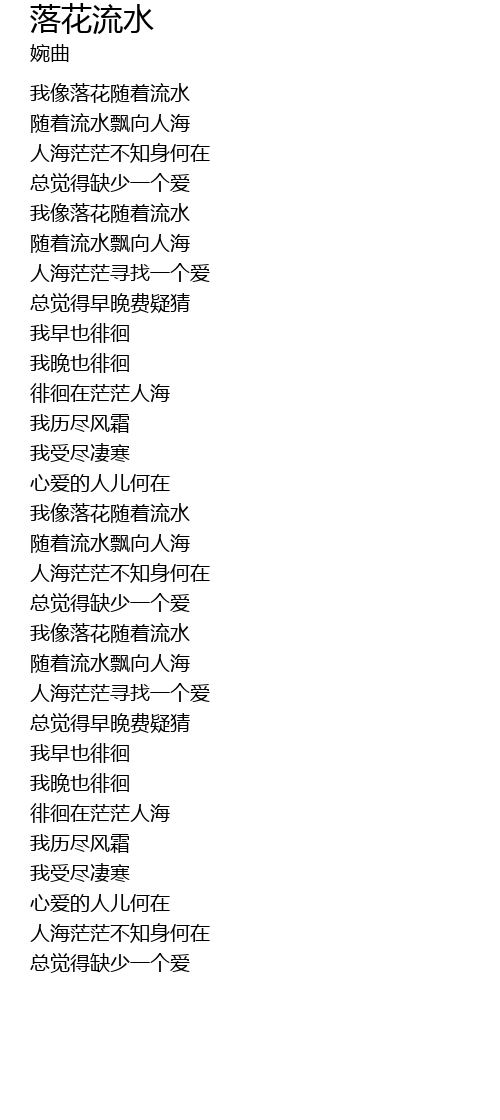 落花流水
婉曲

我像落花随着流水
随着流水飘向人海
人海茫茫不知身何在
总觉得缺少一个爱
我像落花随着流水
随着流水飘向人海
人海茫茫寻找一个爱
总觉得早晚费疑猜
我早也徘徊
我晚也徘徊
徘徊在茫茫人海
我历尽风霜
我受尽凄寒
心爱的人儿何在
我像落花随着流水
随着流水飘向人海
人海茫茫不知身何在
总觉得缺少一个爱
我像落花随着流水
随着流水飘向人海
人海茫茫寻找一个爱
总觉得早晚费疑猜
我早也徘徊
我晚也徘徊
徘徊在茫茫人海
我历尽风霜
我受尽凄寒
心爱的人儿何在
人海茫茫不知身何在
总觉得缺少一个爱